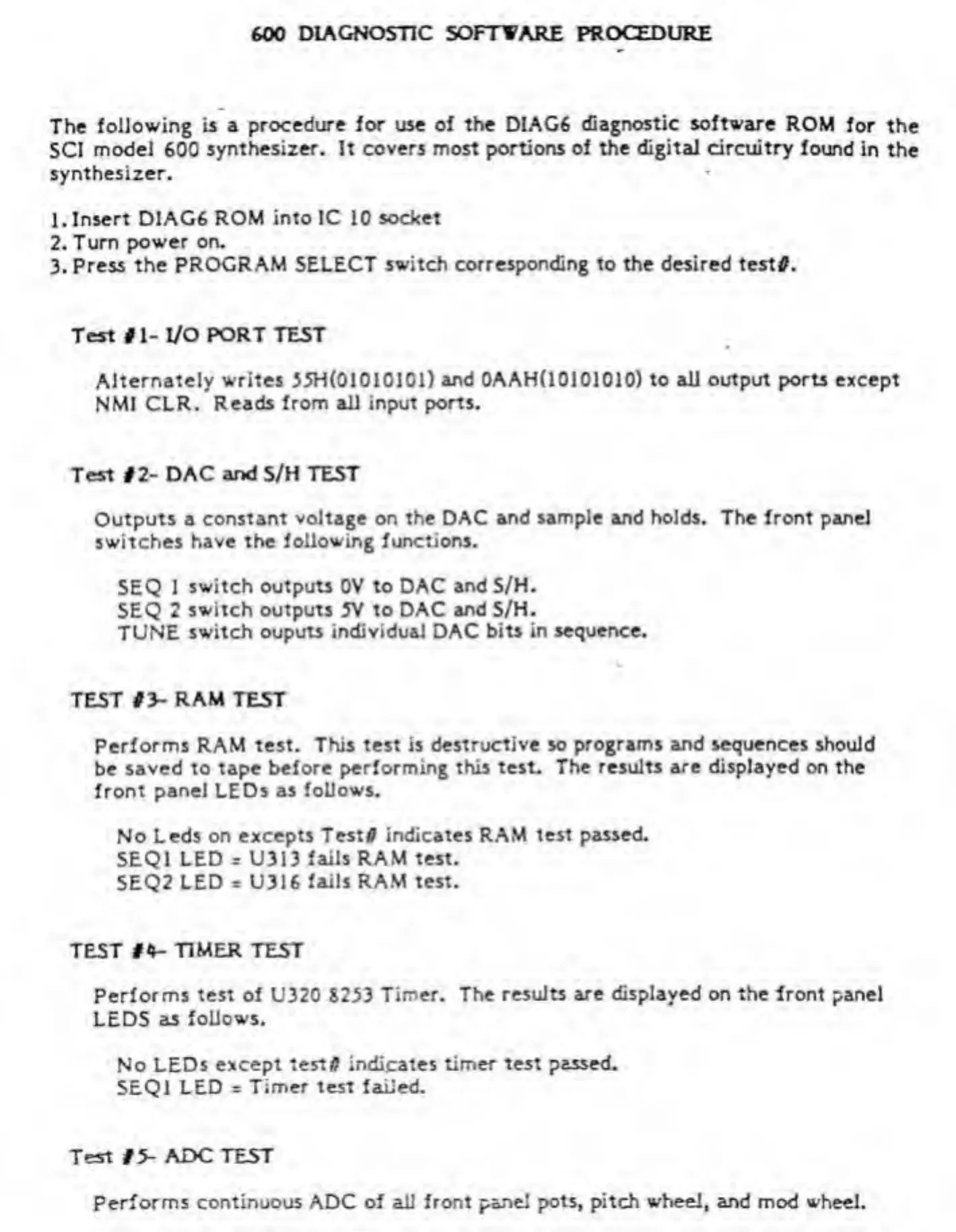 600 DIAGNOSTIC SOFTWARE PROCEDURE

The following is a procedure for use of the DIAG6 diagnostic software ROM for the SCI model 600 synthesizer. It covers most portions of the digital circuitry found in the synthesizer.

1. Insert DIAG6 ROM into IC 10 socket
2. Turn power on.
3. Press the PROGRAM SELECT switch corresponding to the desired test#.

Test #1- I/O PORT TEST

Alternately writes 55H(01010101) and 0AAH(10101010) to all output ports except NMI CLR. Reads from all input ports.

Test #2- DAC and S/H TEST

Outputs a constant voltage on the DAC and sample and holds. The front panel switches have the following functions.

SEQ 1 switch outputs 0V to DAC and S/H.
SEQ 2 switch outputs 5V to DAC and S/H.
TUNE switch ouputs individual DAC bits in sequence.

TEST #3- RAM TEST

Performs RAM test. This test is destructive so programs and sequences should be saved to tape before performing this test. The results are displayed on the front panel LEDs as follows.

No Leds on excepts Test# indicates RAM test passed.
SEQ1 LED = U313 fails RAM test.
SEQ2 LED = U316 fails RAM test.

TEST #4- TIMER TEST

Performs test of U320 8253 Timer. The results are displayed on the front panel LEDS as follows.

No LEDs except test# indicates timer test passed.
SEQ1 LED = Timer test failed.

Test #5- ADC TEST

Performs continuous ADC of all front panel pots, pitch wheel, and mod wheel.